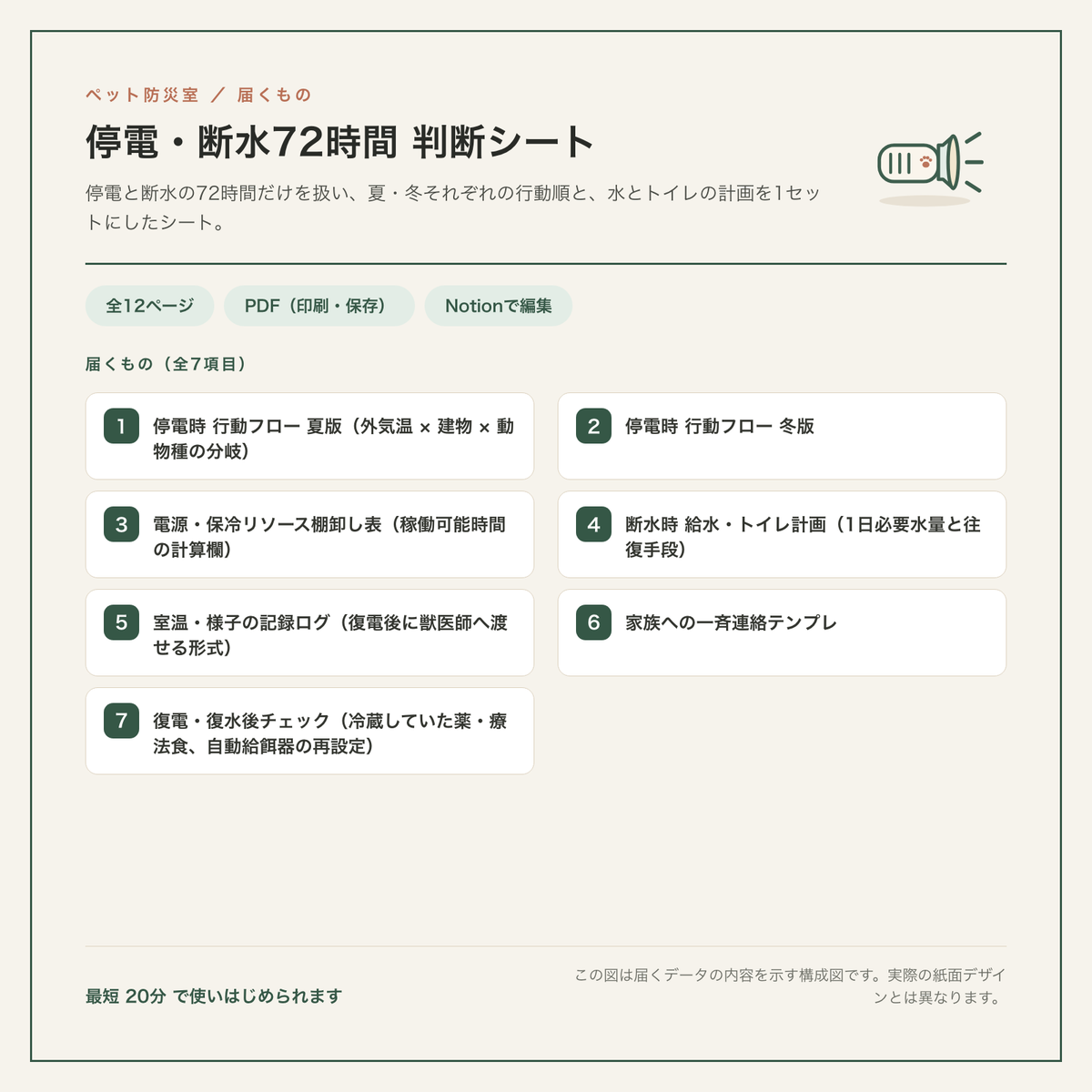 ペット防災室 ／ 届くもの

停電・断水72時間 判断シート

停電と断水の72時間だけを扱い、夏・冬それぞれの行動順と、水とトイレの計画を1セットにしたシート。

全12ページ

PDF（印刷・保存）

Notionで編集

届くもの（全7項目）

1 停電時 行動フロー 夏版（外気温 × 建物 × 動物種の分岐）

2 停電時 行動フロー 冬版

3 電源・保冷リソース棚卸し表（稼働可能時間の計算欄）

4 断水時 給水・トイレ計画（1日必要水量と往復手段）

5 室温・様子の記録ログ（復電後に獣医師へ渡せる形式）

6 家族への一斉連絡テンプレ

7 復電・復水後チェック（冷蔵していた薬・療法食、自動給餌器の再設定）

最短 20分 で使いはじめられます

この図は届くデータの内容を示す構成図です。実際の紙面デザインとは異なります。